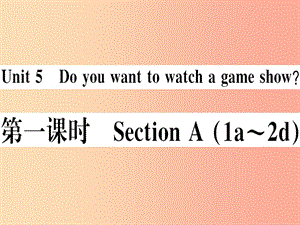 Unit 5 Do you want to watch a game show?

第一课时 Section A (1a～2d)